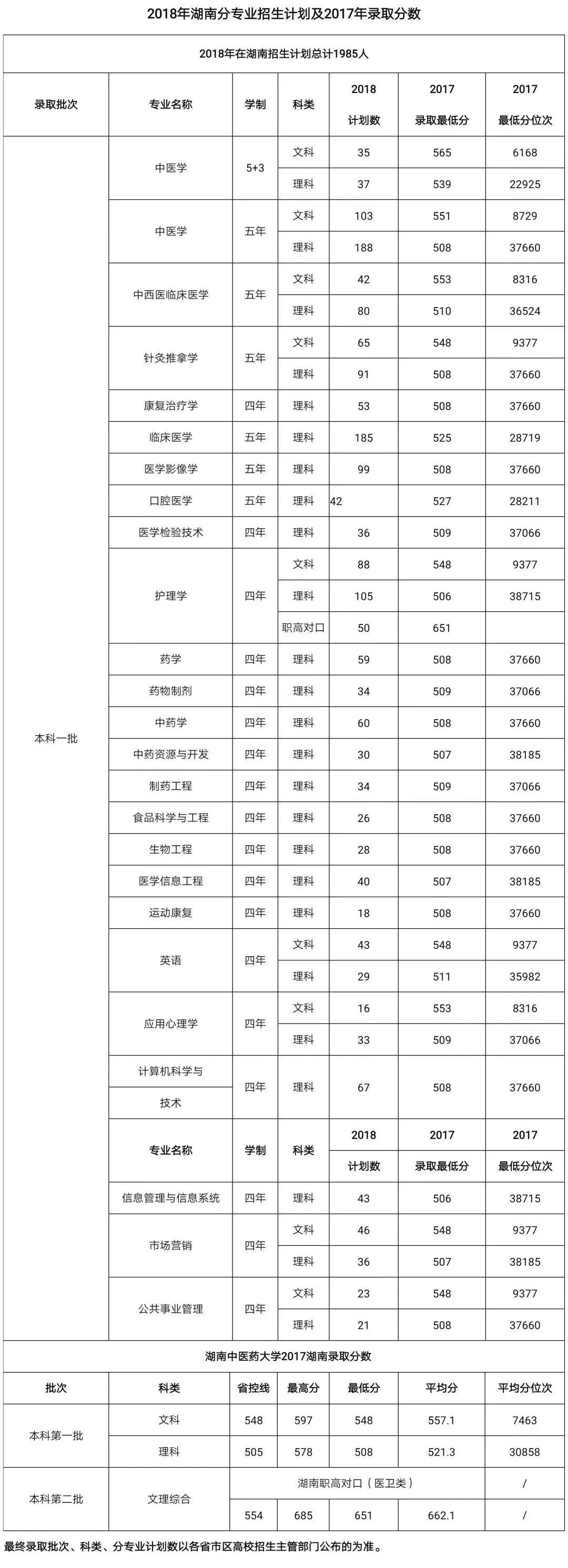 2018年湖南分专业招生计划及2017年录取分数

2018年在湖南招生计划总计1985人

| 录取批次 | 专业名称 | 学制 | 科类 | 2018 计划数 | 2017 录取最低分 | 2017 最低分位次 |
|---|---|---|---|---|---|---|
| 本科一批 | 中医学 | 5+3 | 文科 | 35 | 565 | 6168 |
| | | | 理科 | 37 | 539 | 22925 |
| | 中医学 | 五年 | 文科 | 103 | 551 | 8729 |
| | | | 理科 | 188 | 508 | 37660 |
| | 中西医临床医学 | 五年 | 文科 | 42 | 553 | 8316 |
| | | | 理科 | 80 | 510 | 36524 |
| | 针灸推拿学 | 五年 | 文科 | 65 | 548 | 9377 |
| | | | 理科 | 91 | 508 | 37660 |
| | 康复治疗学 | 四年 | 理科 | 53 | 508 | 37660 |
| | 临床医学 | 五年 | 理科 | 185 | 525 | 28719 |
| | 医学影像学 | 五年 | 理科 | 99 | 508 | 37660 |
| | 口腔医学 | 五年 | 理科 | 42 | 527 | 28211 |
| | 医学检验技术 | 四年 | 理科 | 36 | 509 | 37066 |
| | 护理学 | 四年 | 文科 | 88 | 548 | 9377 |
| | | | 理科 | 105 | 506 | 38715 |
| | | | 职高对口 | 50 | 651 | |
| | 药学 | 四年 | 理科 | 59 | 508 | 37660 |
| | 药物制剂 | 四年 | 理科 | 34 | 509 | 37066 |
| | 中药学 | 四年 | 理科 | 60 | 508 | 37660 |
| | 中药资源与开发 | 四年 | 理科 | 30 | 507 | 38185 |
| | 制药工程 | 四年 | 理科 | 34 | 509 | 37066 |
| | 食品科学与工程 | 四年 | 理科 | 26 | 508 | 37660 |
| | 生物工程 | 四年 | 理科 | 28 | 508 | 37660 |
| | 医学信息工程 | 四年 | 理科 | 40 | 507 | 38185 |
| | 运动康复 | 四年 | 理科 | 18 | 508 | 37660 |
| | 英语 | 四年 | 文科 | 43 | 548 | 9377 |
| | | | 理科 | 29 | 511 | 35982 |
| | 应用心理学 | 四年 | 文科 | 16 | 553 | 8316 |
| | | | 理科 | 33 | 509 | 37066 |
| | 计算机科学与技术 | 四年 | 理科 | 67 | 508 | 37660 |
| | 专业名称 | 学制 | 科类 | 2018 计划数 | 2017 录取最低分 | 2017 最低分位次 |
| | 信息管理与信息系统 | 四年 | 理科 | 43 | 506 | 38715 |
| | 市场营销 | 四年 | 文科 | 46 | 548 | 9377 |
| | | | 理科 | 36 | 507 | 38185 |
| | 公共事业管理 | 四年 | 文科 | 23 | 548 | 9377 |
| | | | 理科 | 21 | 508 | 37660 |

湖南中医药大学2017湖南录取分数

| 批次 | 科类 | 省控线 | 最高分 | 最低分 | 平均分 | 平均分位次 |
|---|---|---|---|---|---|---|
| 本科第一批 | 文科 | 548 | 597 | 548 | 557.1 | 7463 |
| | 理科 | 505 | 578 | 508 | 521.3 | 30858 |
| 本科第二批 | 文理综合 | 湖南职高对口（医卫类） | | | | / |
| | | 554 | 685 | 651 | 662.1 | / |

最终录取批次、科类、分专业计划数以各省市区高校招生主管部门公布的为准。